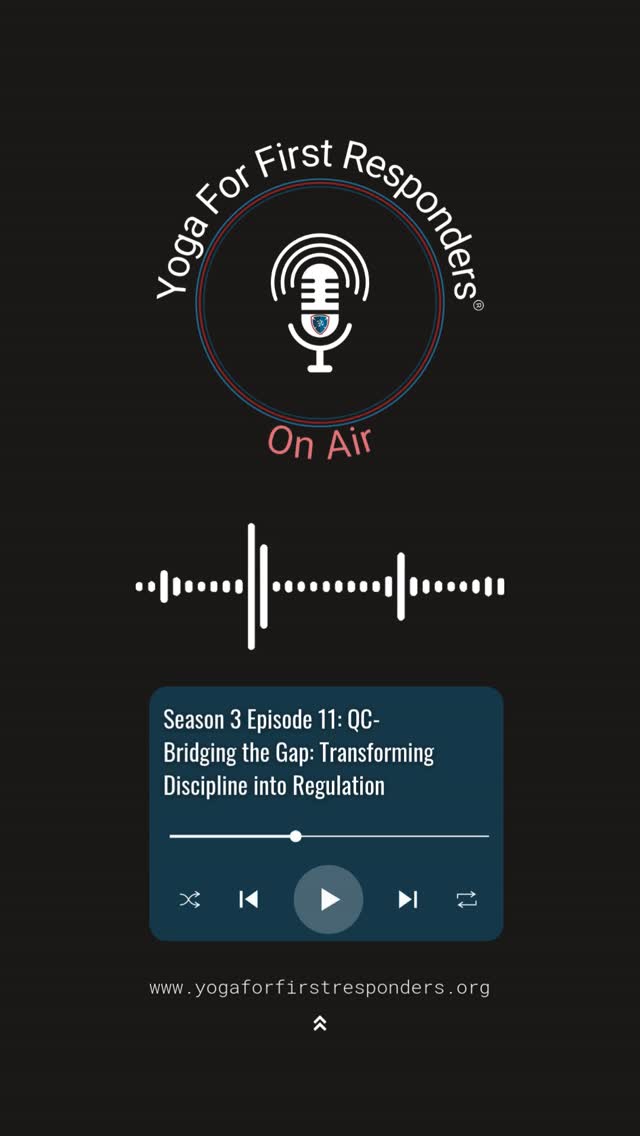 Yoga For First Responders®

On Air

Season 3 Episode 11: QC- Bridging the Gap: Transforming Discipline into Regulation

www.yogaforfirstresponders.org